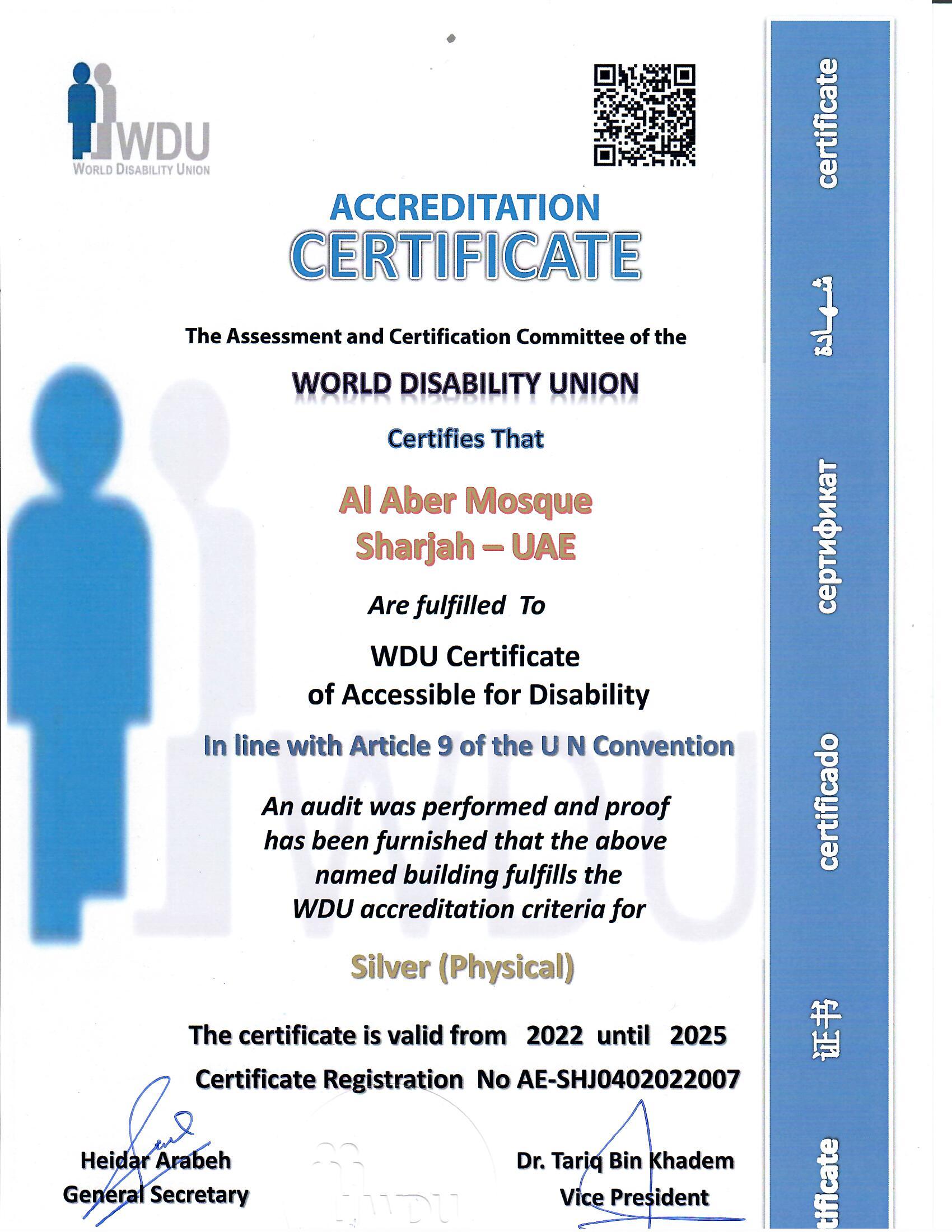 WDU
WORLD DISABILITY UNION

ACCREDITATION
CERTIFICATE

The Assessment and Certification Committee of the

WORLD DISABILITY UNION

Certifies That

Al Aber Mosque
Sharjah – UAE

Are fulfilled To

WDU Certificate
of Accessible for Disability

In line with Article 9 of the U N Convention

An audit was performed and proof has been furnished that the above named building fulfills the WDU accreditation criteria for

Silver (Physical)

The certificate is valid from 2022 until 2025

Certificate Registration No AE-SHJ0402022007

Heidar Arabeh
General Secretary

WDU

Dr. Tariq Bin Khadem
Vice President

certificate

شهادة

сертификат

certificado

证书

tificate